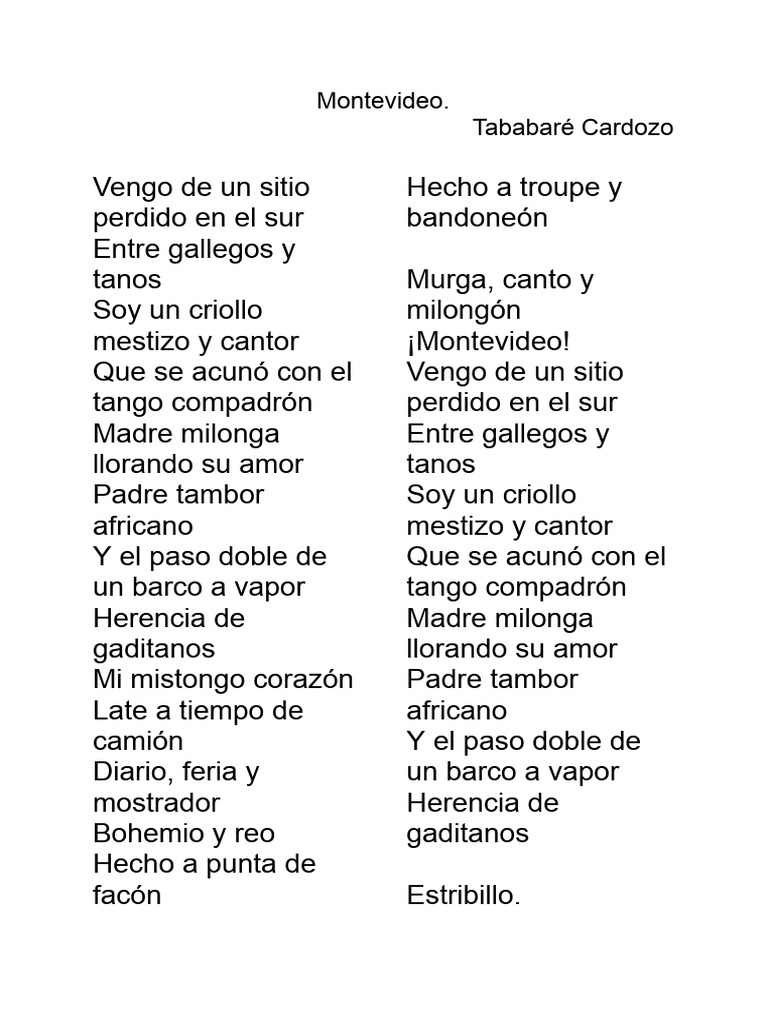 Montevideo.
Tababaré Cardozo

Vengo de un sitio perdido en el sur
Entre gallegos y tanos
Soy un criollo mestizo y cantor
Que se acunó con el tango compadrón
Madre milonga llorando su amor
Padre tambor africano
Y el paso doble de un barco a vapor
Herencia de gaditanos
Mi mistongo corazón
Late a tiempo de camión
Diario, feria y mostrador
Bohemio y reo
Hecho a punta de facón

Hecho a troupe y bandoneón

Murga, canto y milongón
¡Montevideo!
Vengo de un sitio perdido en el sur
Entre gallegos y tanos
Soy un criollo mestizo y cantor
Que se acunó con el tango compadrón
Madre milonga llorando su amor
Padre tambor africano
Y el paso doble de un barco a vapor
Herencia de gaditanos

Estribillo.